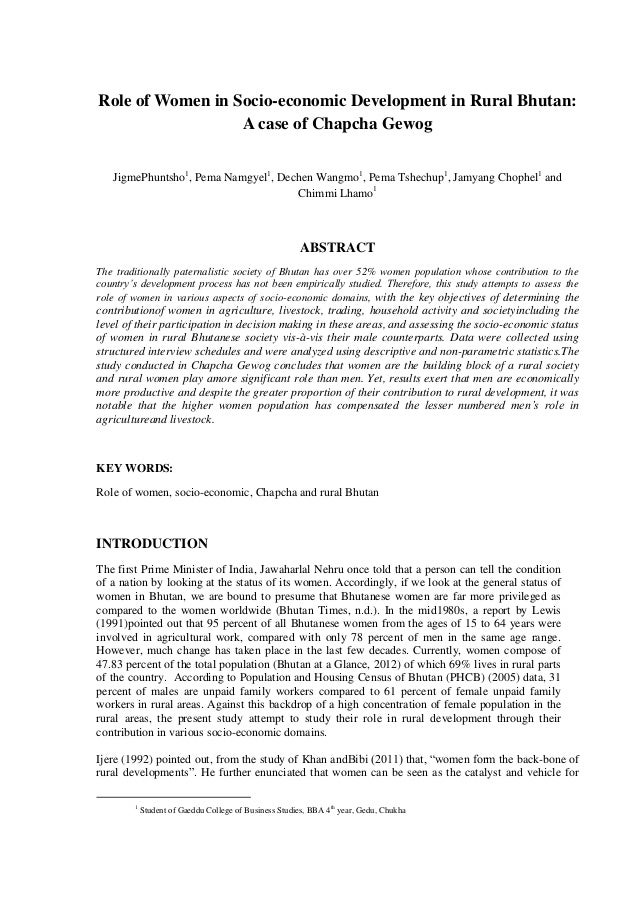 Role of Women in Socio-economic Development in Rural Bhutan: A case of Chapcha Gewog

JigmePhuntsho$^1$, Pema Namgyel$^1$, Dechen Wangmo$^1$, Pema Tshechup$^1$, Jamyang Chophel$^1$ and Chimmi Lhamo$^1$

ABSTRACT

The traditionally paternalistic society of Bhutan has over 52% women population whose contribution to the country's development process has not been empirically studied. Therefore, this study attempts to assess the role of women in various aspects of socio-economic domains, with the key objectives of determining the contributionof women in agriculture, livestock, trading, household activity and societyincluding the level of their participation in decision making in these areas, and assessing the socio-economic status of women in rural Bhutanese society vis-à-vis their male counterparts. Data were collected using structured interview schedules and were analyzed using descriptive and non-parametric statistics.The study conducted in Chapcha Gewog concludes that women are the building block of a rural society and rural women play amore significant role than men. Yet, results exert that men are economically more productive and despite the greater proportion of their contribution to rural development, it was notable that the higher women population has compensated the lesser numbered men's role in agricultureand livestock.

KEY WORDS:

Role of women, socio-economic, Chapcha and rural Bhutan

INTRODUCTION

The first Prime Minister of India, Jawaharlal Nehru once told that a person can tell the condition of a nation by looking at the status of its women. Accordingly, if we look at the general status of women in Bhutan, we are bound to presume that Bhutanese women are far more privileged as compared to the women worldwide (Bhutan Times, n.d.). In the mid1980s, a report by Lewis (1991)pointed out that 95 percent of all Bhutanese women from the ages of 15 to 64 years were involved in agricultural work, compared with only 78 percent of men in the same age range. However, much change has taken place in the last few decades. Currently, women compose of 47.83 percent of the total population (Bhutan at a Glance, 2012) of which 69% lives in rural parts of the country. According to Population and Housing Census of Bhutan (PHCB) (2005) data, 31 percent of males are unpaid family workers compared to 61 percent of female unpaid family workers in rural areas. Against this backdrop of a high concentration of female population in the rural areas, the present study attempt to study their role in rural development through their contribution in various socio-economic domains.

Ijere (1992) pointed out, from the study of Khan andBibi (2011) that, "women form the back-bone of rural developments". He further enunciated that women can be seen as the catalyst and vehicle for

$^1$ Student of Gaeddu College of Business Studies, BBA 4$^{th}$ year, Gedu, Chukha